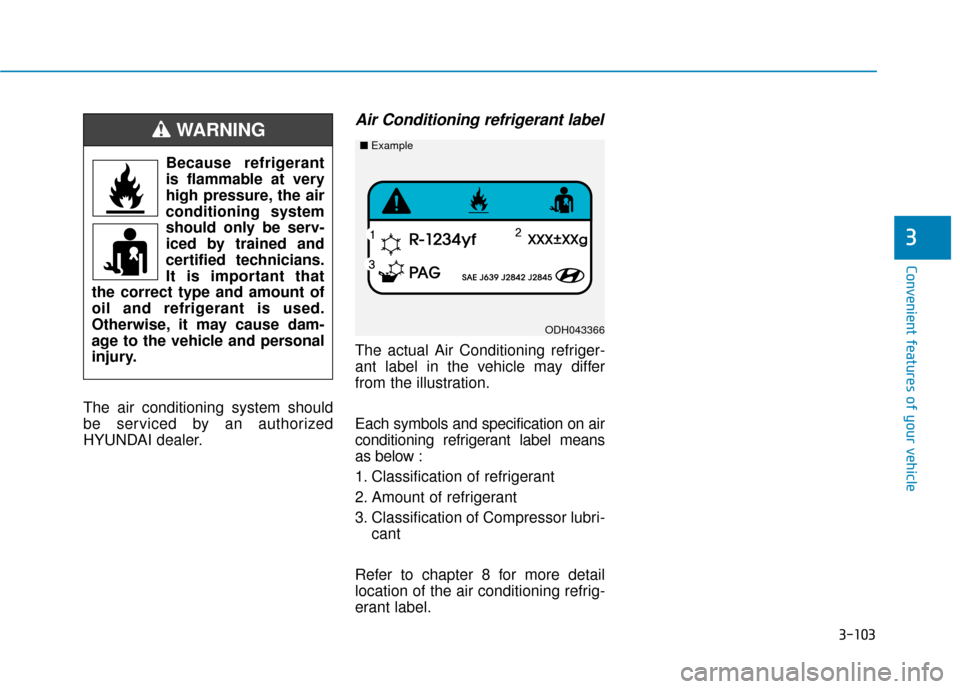 WARNING

Because refrigerant is flammable at very high pressure, the air conditioning system should only be serviced by trained and certified technicians. It is important that the correct type and amount of oil and refrigerant is used. Otherwise, it may cause damage to the vehicle and personal injury.

The air conditioning system should be serviced by an authorized HYUNDAI dealer.

Air Conditioning refrigerant label

■ Example

1 R-1234yf 2 XXX±XXg
3 PAG SAE J639 J2842 J2845

ODH043366

The actual Air Conditioning refrigerant label in the vehicle may differ from the illustration.

Each symbols and specification on air conditioning refrigerant label means as below :

1. Classification of refrigerant
2. Amount of refrigerant
3. Classification of Compressor lubricant

Refer to chapter 8 for more detail location of the air conditioning refrigerant label.

3
Convenient features of your vehicle

3-103

carmanualsonline.info